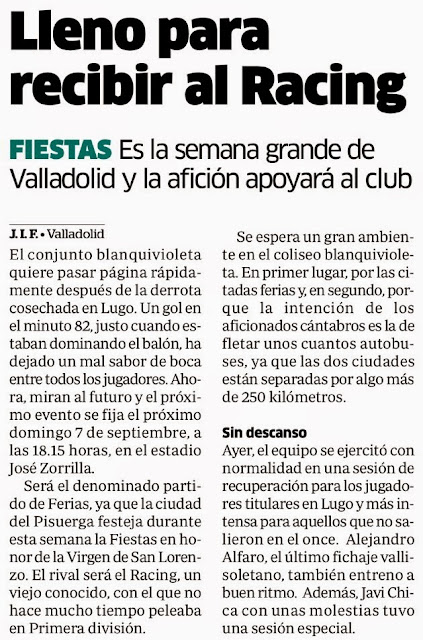 Lleno para recibir al Racing

FIESTAS Es la semana grande de Valladolid y la afición apoyará al club

J. I. F. • Valladolid

El conjunto blanquivioleta quiere pasar página rápidamente después de la derrota cosechada en Lugo. Un gol en el minuto 82, justo cuando estaban dominando el balón, ha dejado un mal sabor de boca entre todos los jugadores. Ahora, miran al futuro y el próximo evento se fija el próximo domingo 7 de septiembre, a las 18.15 horas, en el estadio José Zorrilla.

Será el denominado partido de Ferias, ya que la ciudad del Pisuerga festeja durante esta semana la Fiestas en honor de la Virgen de San Lorenzo. El rival será el Racing, un viejo conocido, con el que no hace mucho tiempo peleaba en Primera división.

Se espera un gran ambiente en el coliseo blanquivioleta. En primer lugar, por las citadas ferias y, en segundo, porque la intención de los aficionados cántabros es la de fletar unos cuantos autobuses, ya que las dos ciudades están separadas por algo más de 250 kilómetros.

Sin descanso
Ayer, el equipo se ejercitó con normalidad en una sesión de recuperación para los jugadores titulares en Lugo y más intensa para aquellos que no salieron en el once. Alejandro Alfaro, el último fichaje vallisoletano, también entreno a buen ritmo. Además, Javi Chica con unas molestias tuvo una sesión especial.